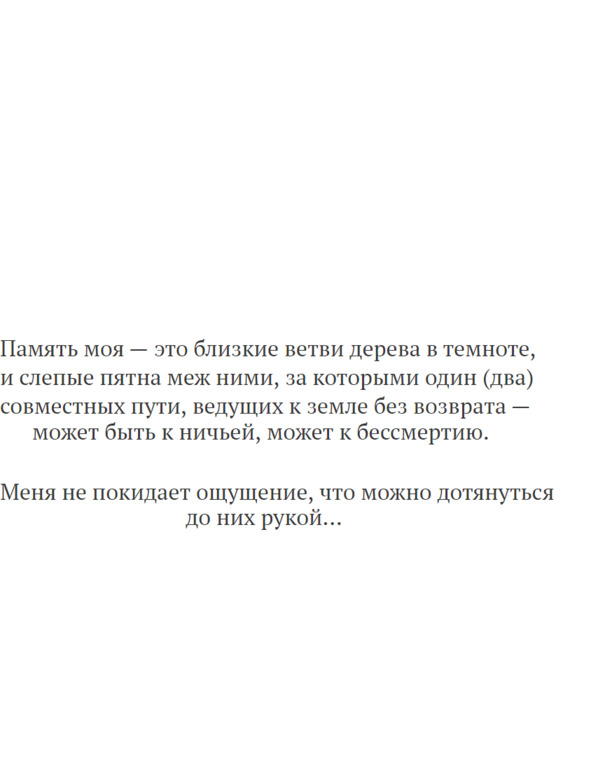 Память моя — это близкие ветви дерева в темноте,
и слепые пятна меж ними, за которыми один (два)
совместных пути, ведущих к земле без возврата —
может быть к ничьей, может к бессмертию.

Меня не покидает ощущение, что можно дотянуться
до них рукой...